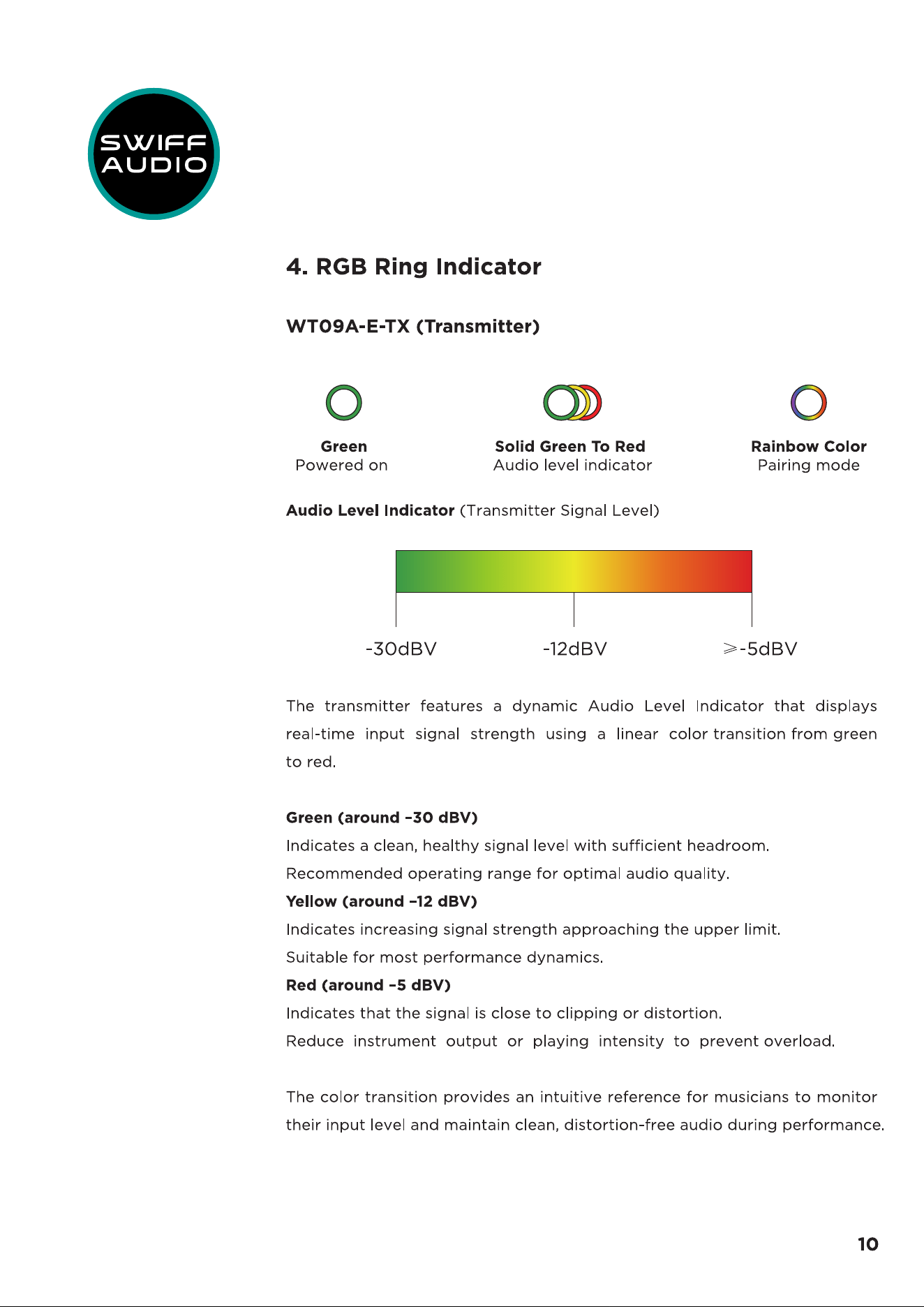 SWIFF AUDIO

4. RGB Ring Indicator

WT09A-E-TX (Transmitter)

Green
Powered on

Solid Green To Red
Audio level indicator

Rainbow Color
Pairing mode

Audio Level Indicator (Transmitter Signal Level)

-30dBV
-12dBV
⩾-5dBV

The transmitter features a dynamic Audio Level Indicator that displays real-time input signal strength using a linear color transition from green to red.

Green (around -30 dBV)
Indicates a clean, healthy signal level with sufficient headroom.
Recommended operating range for optimal audio quality.
Yellow (around -12 dBV)
Indicates increasing signal strength approaching the upper limit.
Suitable for most performance dynamics.
Red (around -5 dBV)
Indicates that the signal is close to clipping or distortion.
Reduce instrument output or playing intensity to prevent overload.

The color transition provides an intuitive reference for musicians to monitor their input level and maintain clean, distortion-free audio during performance.

10